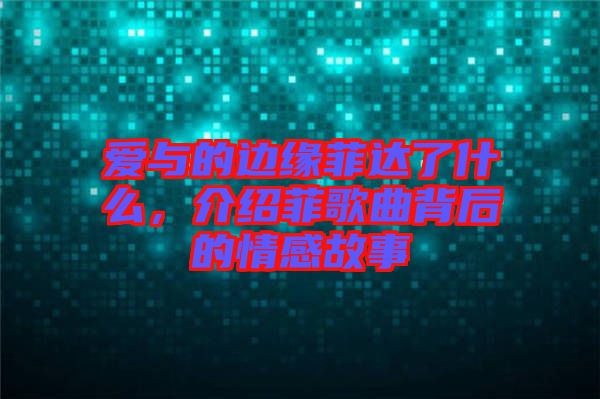 爱与的边缘菲达了什么，介绍菲歌曲背后的情感故事